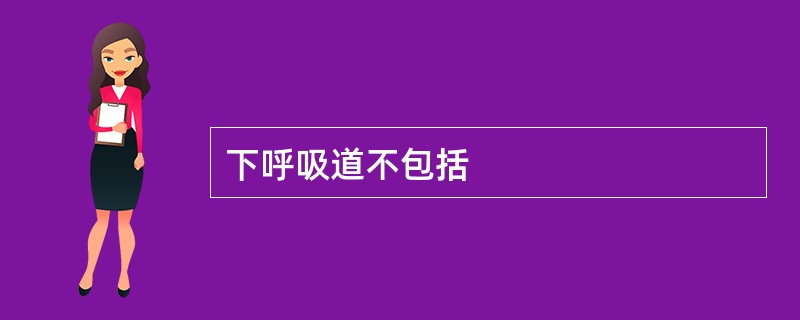 下呼吸道不包括